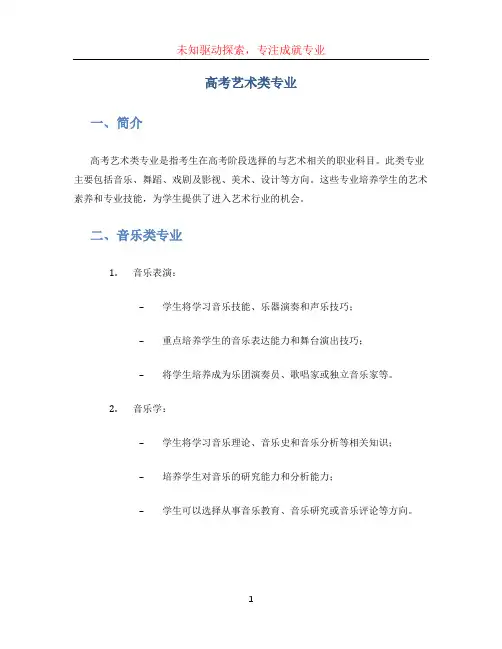 未知驱动探索，专注成就专业

高考艺术类专业

一、简介

高考艺术类专业是指考生在高考阶段选择的与艺术相关的职业科目。此类专业主要包括音乐、舞蹈、戏剧及影视、美术、设计等方向。这些专业培养学生的艺术素养和专业技能，为学生提供了进入艺术行业的机会。

二、音乐类专业

1. 音乐表演：

– 学生将学习音乐技能、乐器演奏和声乐技巧；

– 重点培养学生的音乐表达能力和舞台演出技巧；

– 将学生培养成为乐团演奏员、歌唱家或独立音乐家等。

2. 音乐学：

– 学生将学习音乐理论、音乐史和音乐分析等相关知识；

– 培养学生对音乐的研究能力和分析能力；

– 学生可以选择从事音乐教育、音乐研究或音乐评论等方向。

1